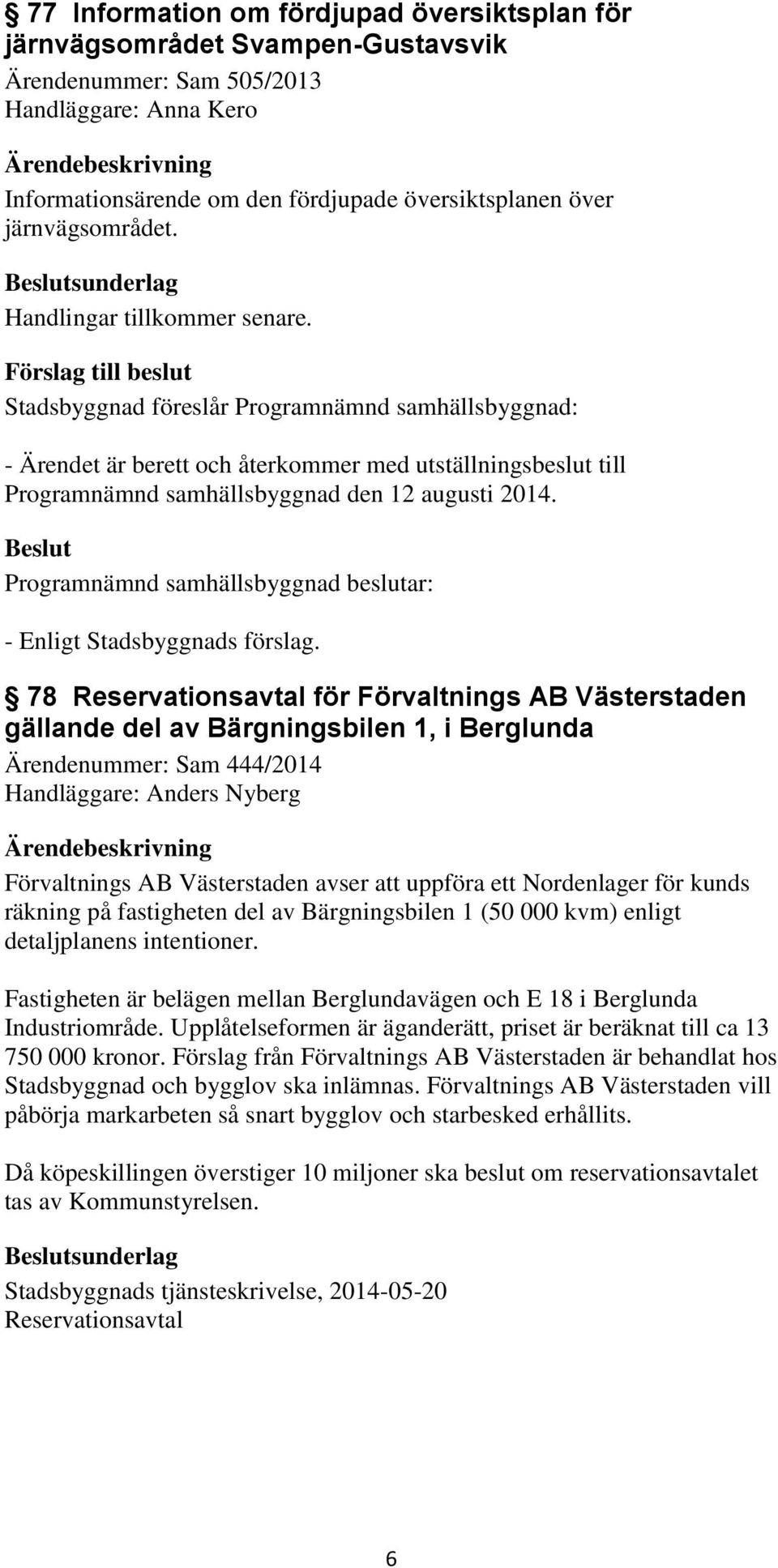 § 77 Information om fördjupad översiktsplan för järnvägsområdet Svampen-Gustavsvik

Ärendenummer: Sam 505/2013
Handläggare: Anna Kero

Ärendebeskrivning
Informationsärende om den fördjupade översiktsplanen över järnvägsområdet.

Beslutsunderlag
Handlingar tillkommer senare.

Förslag till beslut
Stadsbyggnad föreslår Programnämnd samhällsbyggnad:

- Ärendet är berett och återkommer med utställningsbeslut till Programnämnd samhällsbyggnad den 12 augusti 2014.

Beslut
Programnämnd samhällsbyggnad beslutar:

- Enligt Stadsbyggnads förslag.

§ 78 Reservationsavtal för Förvaltnings AB Västerstaden gällande del av Bärgningsbilen 1, i Berglunda

Ärendenummer: Sam 444/2014
Handläggare: Anders Nyberg

Ärendebeskrivning
Förvaltnings AB Västerstaden avser att uppföra ett Nordenlager för kunds räkning på fastigheten del av Bärgningsbilen 1 (50 000 kvm) enligt detaljplanens intentioner.

Fastigheten är belägen mellan Berglundavägen och E 18 i Berglunda Industriområde. Upplåtelseformen är äganderätt, priset är beräknat till ca 13 750 000 kronor. Förslag från Förvaltnings AB Västerstaden är behandlat hos Stadsbyggnad och bygglov ska inlämnas. Förvaltnings AB Västerstaden vill påbörja markarbeten så snart bygglov och starbesked erhållits.

Då köpeskillingen överstiger 10 miljoner ska beslut om reservationsavtalet tas av Kommunstyrelsen.

Beslutsunderlag
Stadsbyggnads tjänsteskrivelse, 2014-05-20
Reservationsavtal

6